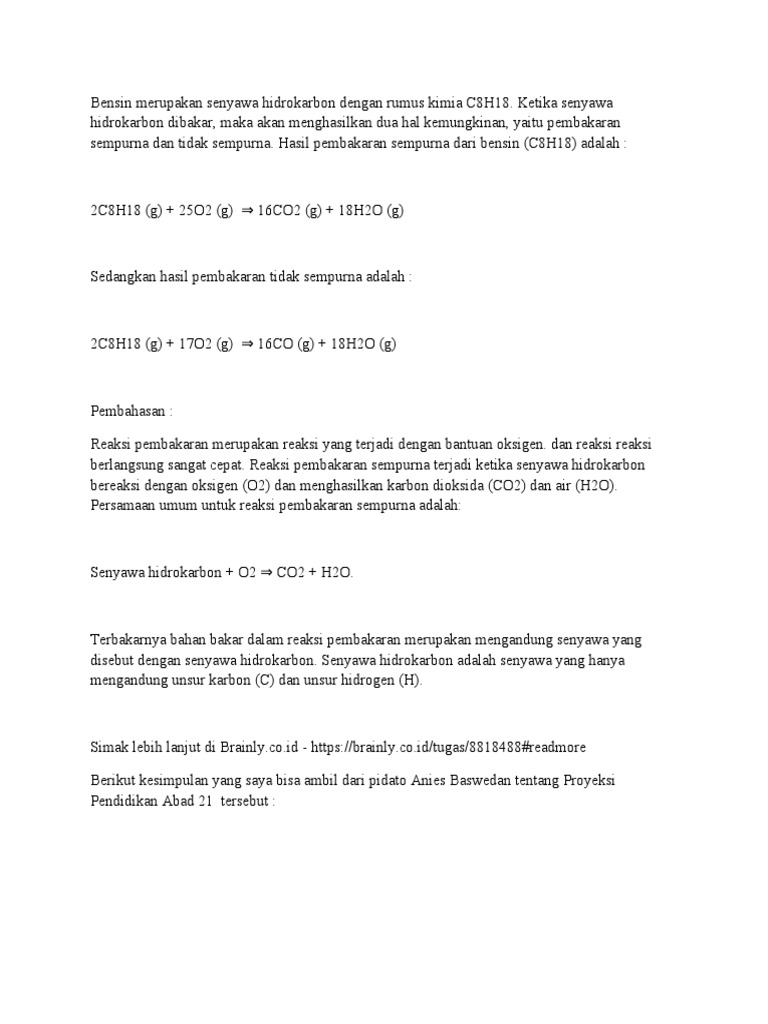 Bensin merupakan senyawa hidrokarbon dengan rumus kimia C8H18. Ketika senyawa hidrokarbon dibakar, maka akan menghasilkan dua hal kemungkinan, yaitu pembakaran sempurna dan tidak sempurna. Hasil pembakaran sempurna dari bensin (C8H18) adalah :

2C8H18 (g) + 25O2 (g) ⇒ 16CO2 (g) + 18H2O (g)

Sedangkan hasil pembakaran tidak sempurna adalah :

2C8H18 (g) + 17O2 (g) ⇒ 16CO (g) + 18H2O (g)

Pembahasan :

Reaksi pembakaran merupakan reaksi yang terjadi dengan bantuan oksigen. dan reaksi reaksi berlangsung sangat cepat. Reaksi pembakaran sempurna terjadi ketika senyawa hidrokarbon bereaksi dengan oksigen (O2) dan menghasilkan karbon dioksida (CO2) dan air (H2O). Persamaan umum untuk reaksi pembakaran sempurna adalah:

Senyawa hidrokarbon + O2 ⇒ CO2 + H2O.

Terbakarnya bahan bakar dalam reaksi pembakaran merupakan mengandung senyawa yang disebut dengan senyawa hidrokarbon. Senyawa hidrokarbon adalah senyawa yang hanya mengandung unsur karbon (C) dan unsur hidrogen (H).

Simak lebih lanjut di Brainly.co.id - https://brainly.co.id/tugas/8818488#readmore

Berikut kesimpulan yang saya bisa ambil dari pidato Anies Baswedan tentang Proyeksi Pendidikan Abad 21 tersebut :